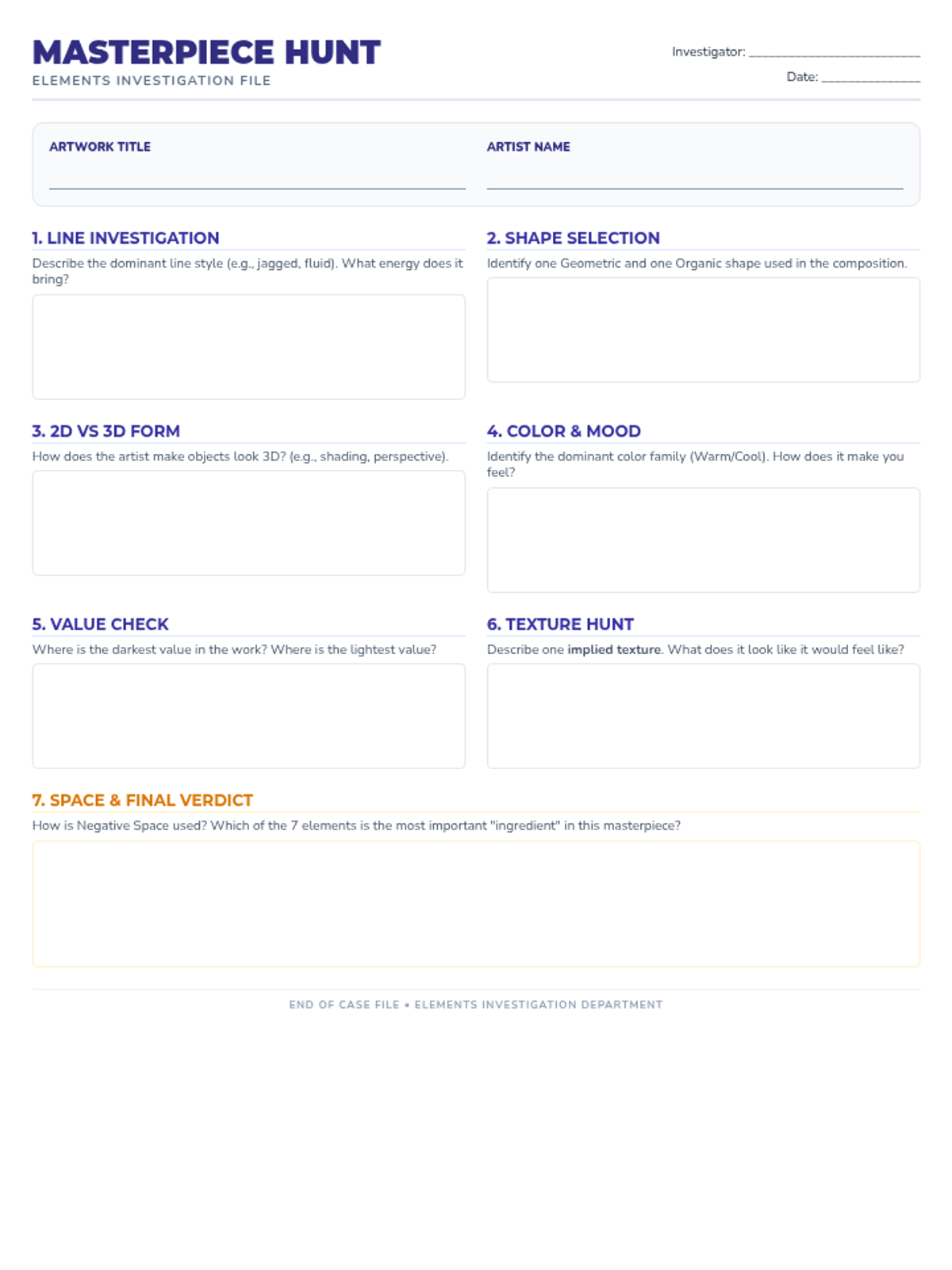 MASTERPIECE HUNT
ELEMENTS INVESTIGATION FILE

Investigator: ____
Date: ____

ARTWORK TITLE
____

ARTIST NAME
____

1. LINE INVESTIGATION
Describe the dominant line style (e.g., jagged, fluid). What energy does it bring?

2. SHAPE SELECTION
Identify one Geometric and one Organic shape used in the composition.

3. 2D VS 3D FORM
How does the artist make objects look 3D? (e.g., shading, perspective).

4. COLOR & MOOD
Identify the dominant color family (Warm/Cool). How does it make you feel?

5. VALUE CHECK
Where is the darkest value in the work? Where is the lightest value?

6. TEXTURE HUNT
Describe one implied texture. What does it look like it would feel like?

7. SPACE & FINAL VERDICT
How is Negative Space used? Which of the 7 elements is the most important "ingredient" in this masterpiece?

END OF CASE FILE • ELEMENTS INVESTIGATION DEPARTMENT